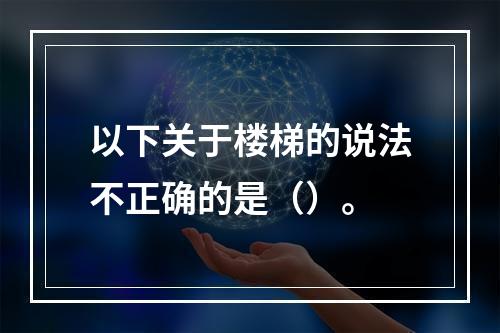 以下关于楼梯的说法不正确的是（）。